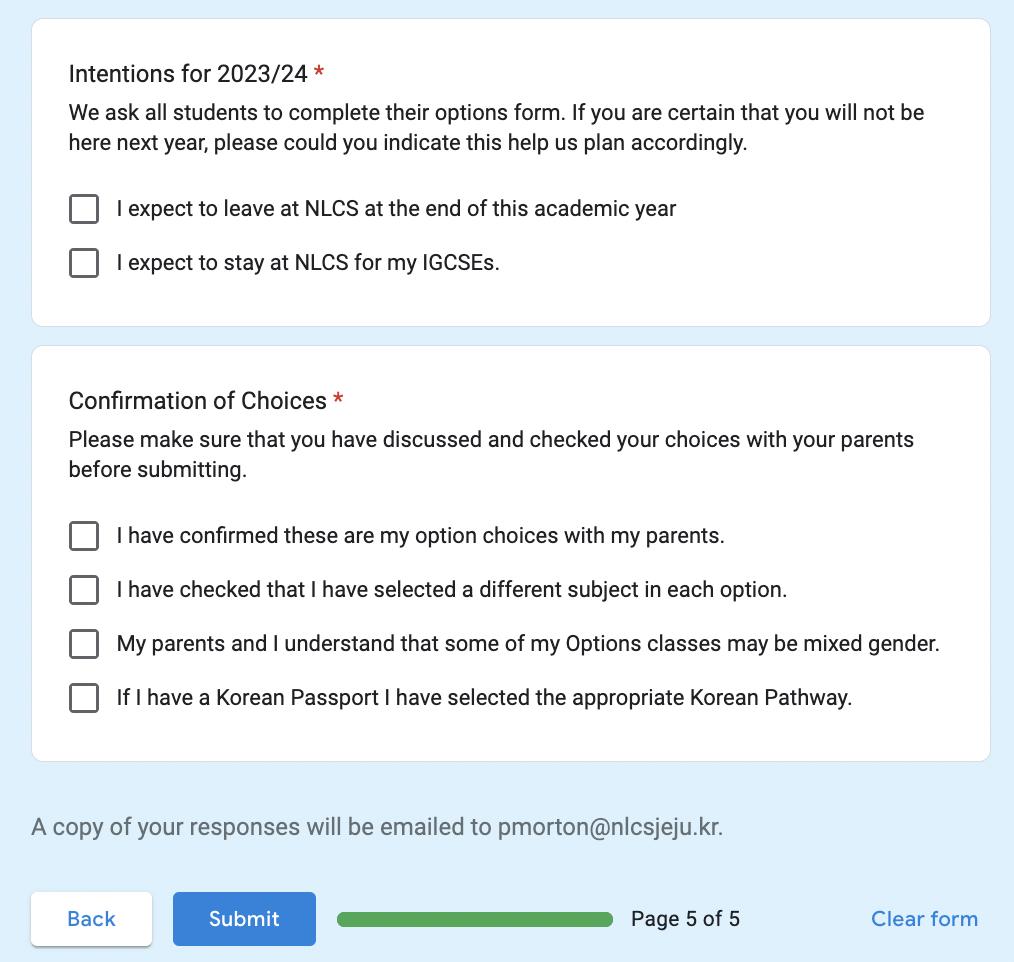 Intentions for 2023/24 *
We ask all students to complete their options form. If you are certain that you will not be here next year, please could you indicate this help us plan accordingly.

I expect to leave at NLCS at the end of this academic year

I expect to stay at NLCS for my IGCSEs.

Confirmation of Choices *
Please make sure that you have discussed and checked your choices with your parents before submitting.

I have confirmed these are my option choices with my parents.

I have checked that I have selected a different subject in each option.

My parents and I understand that some of my Options classes may be mixed gender.

If I have a Korean Passport I have selected the appropriate Korean Pathway.

A copy of your responses will be emailed to pmorton@nlcsjeju.kr.

Back

Submit

Page 5 of 5

Clear form